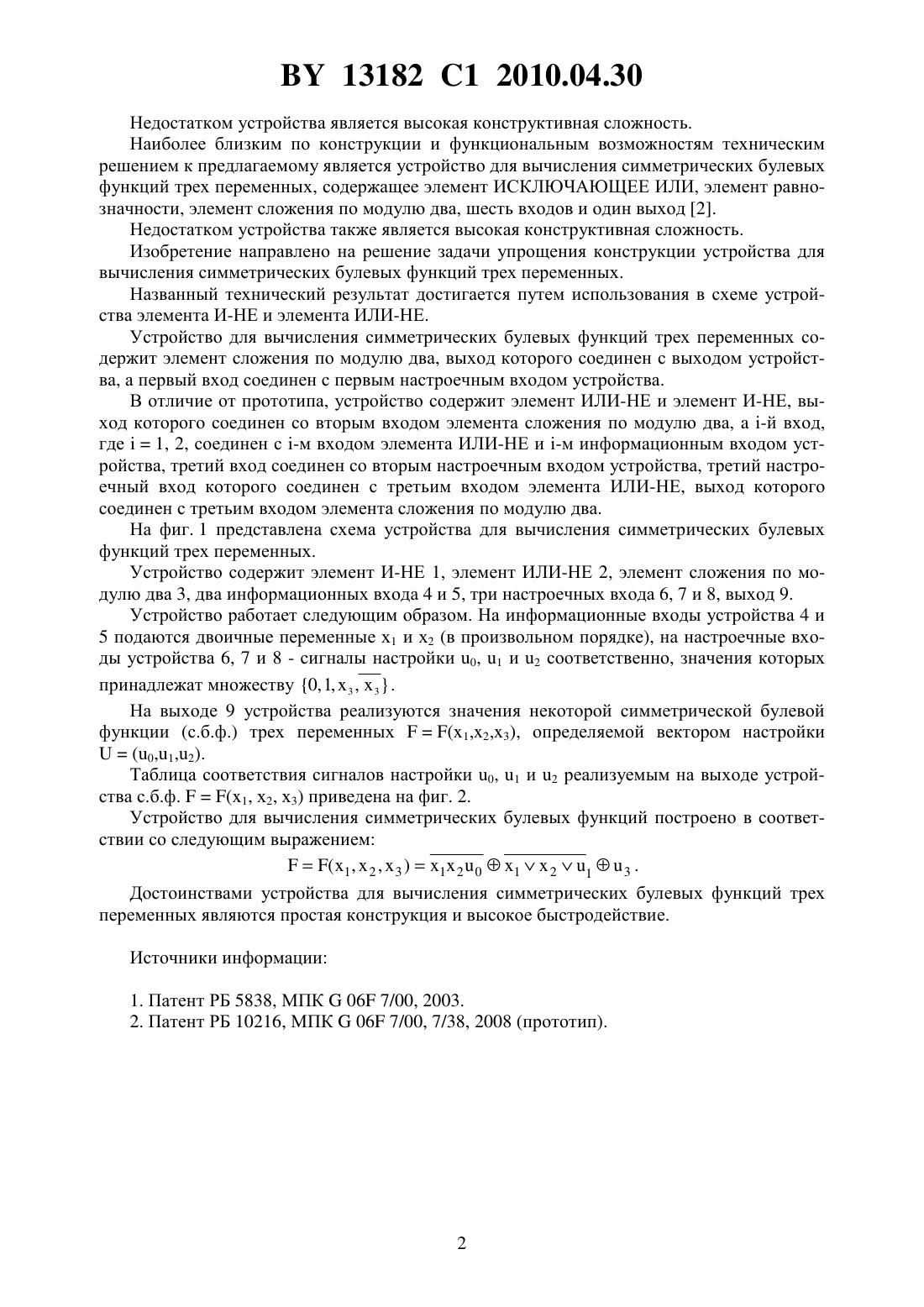 BY 13182 C1 2010.04.30

Недостатком устройства является высокая конструктивная сложность.

Наиболее близким по конструкции и функциональным возможностям техническим решением к предлагаемому является устройство для вычисления симметрических булевых функций трех переменных, содержащее элемент ИСКЛЮЧАЮЩЕЕ ИЛИ, элемент равнозначности, элемент сложения по модулю два, шесть входов и один выход [2].

Недостатком устройства также является высокая конструктивная сложность.

Изобретение направлено на решение задачи упрощения конструкции устройства для вычисления симметрических булевых функций трех переменных.

Названный технический результат достигается путем использования в схеме устройства элемента И-НЕ и элемента ИЛИ-НЕ.

Устройство для вычисления симметрических булевых функций трех переменных содержит элемент сложения по модулю два, выход которого соединен с выходом устройства, а первый вход соединен с первым настроечным входом устройства.

В отличие от прототипа, устройство содержит элемент ИЛИ-НЕ и элемент И-НЕ, выход которого соединен со вторым входом элемента сложения по модулю два, а i-й вход, где i = 1, 2, соединен с i-м входом элемента ИЛИ-НЕ и i-м информационным входом устройства, третий вход соединен со вторым настроечным входом устройства, третий настроечный вход которого соединен с третьим входом элемента ИЛИ-НЕ, выход которого соединен с третьим входом элемента сложения по модулю два.

На фиг. 1 представлена схема устройства для вычисления симметрических булевых функций трех переменных.

Устройство содержит элемент И-НЕ 1, элемент ИЛИ-НЕ 2, элемент сложения по модулю два 3, два информационных входа 4 и 5, три настроечных входа 6, 7 и 8, выход 9.

Устройство работает следующим образом. На информационные входы устройства 4 и 5 подаются двоичные переменные $x_1$ и $x_2$ (в произвольном порядке), на настроечные входы устройства 6, 7 и 8 - сигналы настройки $u_0$, $u_1$ и $u_2$ соответственно, значения которых принадлежат множеству $\{0, 1, x_3, \overline{x_3}\}$.

На выходе 9 устройства реализуются значения некоторой симметрической булевой функции (с.б.ф.) трех переменных $F = F(x_1,x_2,x_3)$, определяемой вектором настройки $U = (u_0,u_1,u_2)$.

Таблица соответствия сигналов настройки $u_0$, $u_1$ и $u_2$ реализуемым на выходе устройства с.б.ф. $F = F(x_1, x_2, x_3)$ приведена на фиг. 2.

Устройство для вычисления симметрических булевых функций построено в соответствии со следующим выражением:

$F = F(x_1, x_2, x_3) = \overline{x_1 x_2 u_0} \oplus \overline{x_1 \vee x_2 \vee u_1} \oplus u_3$.

Достоинствами устройства для вычисления симметрических булевых функций трех переменных являются простая конструкция и высокое быстродействие.

Источники информации:

1. Патент РБ 5838, МПК G 06F 7/00, 2003.
2. Патент РБ 10216, МПК G 06F 7/00, 7/38, 2008 (прототип).

2